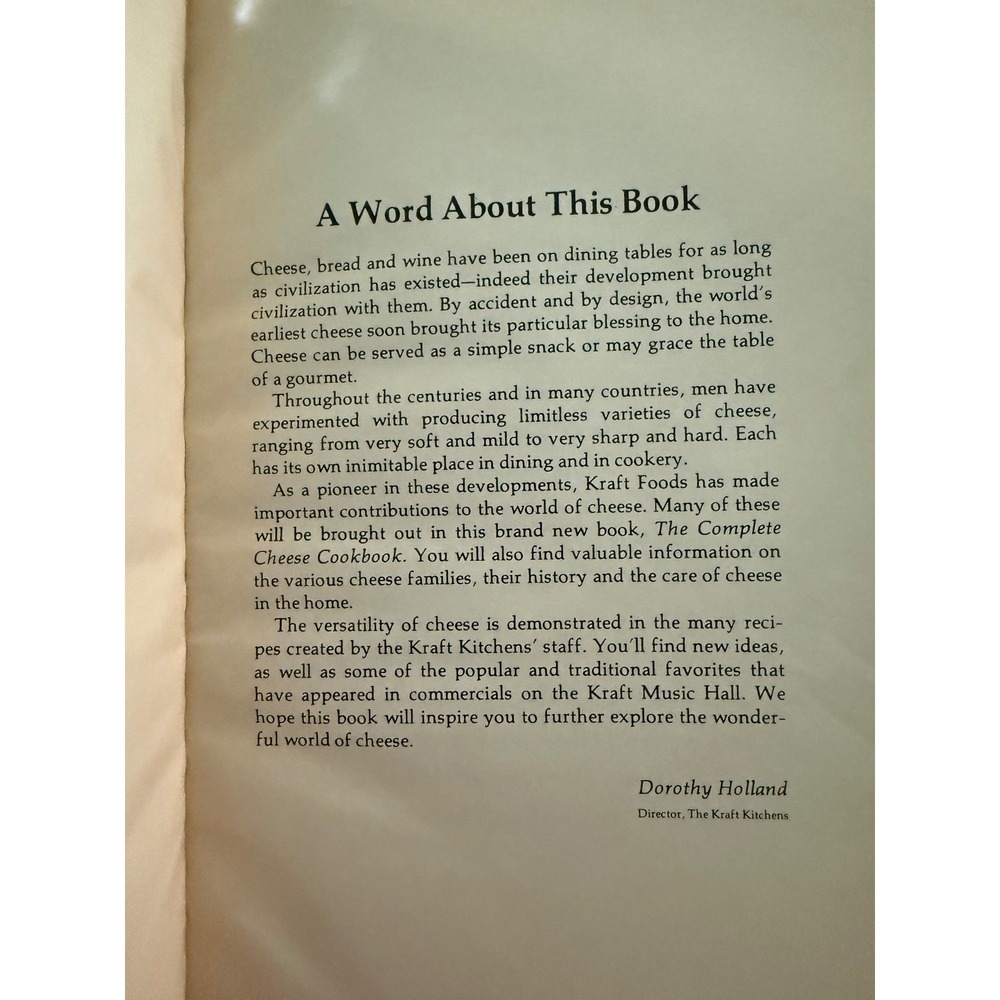 A Word About This Book

Cheese, bread and wine have been on dining tables for as long as civilization has existed—indeed their development brought civilization with them. By accident and by design, the world's earliest cheese soon brought its particular blessing to the home. Cheese can be served as a simple snack or may grace the table of a gourmet.

Throughout the centuries and in many countries, men have experimented with producing limitless varieties of cheese, ranging from very soft and mild to very sharp and hard. Each has its own inimitable place in dining and in cookery.

As a pioneer in these developments, Kraft Foods has made important contributions to the world of cheese. Many of these will be brought out in this brand new book, The Complete Cheese Cookbook. You will also find valuable information on the various cheese families, their history and the care of cheese in the home.

The versatility of cheese is demonstrated in the many recipes created by the Kraft Kitchens' staff. You'll find new ideas, as well as some of the popular and traditional favorites that have appeared in commercials on the Kraft Music Hall. We hope this book will inspire you to further explore the wonderful world of cheese.

Dorothy Holland
Director, The Kraft Kitchens